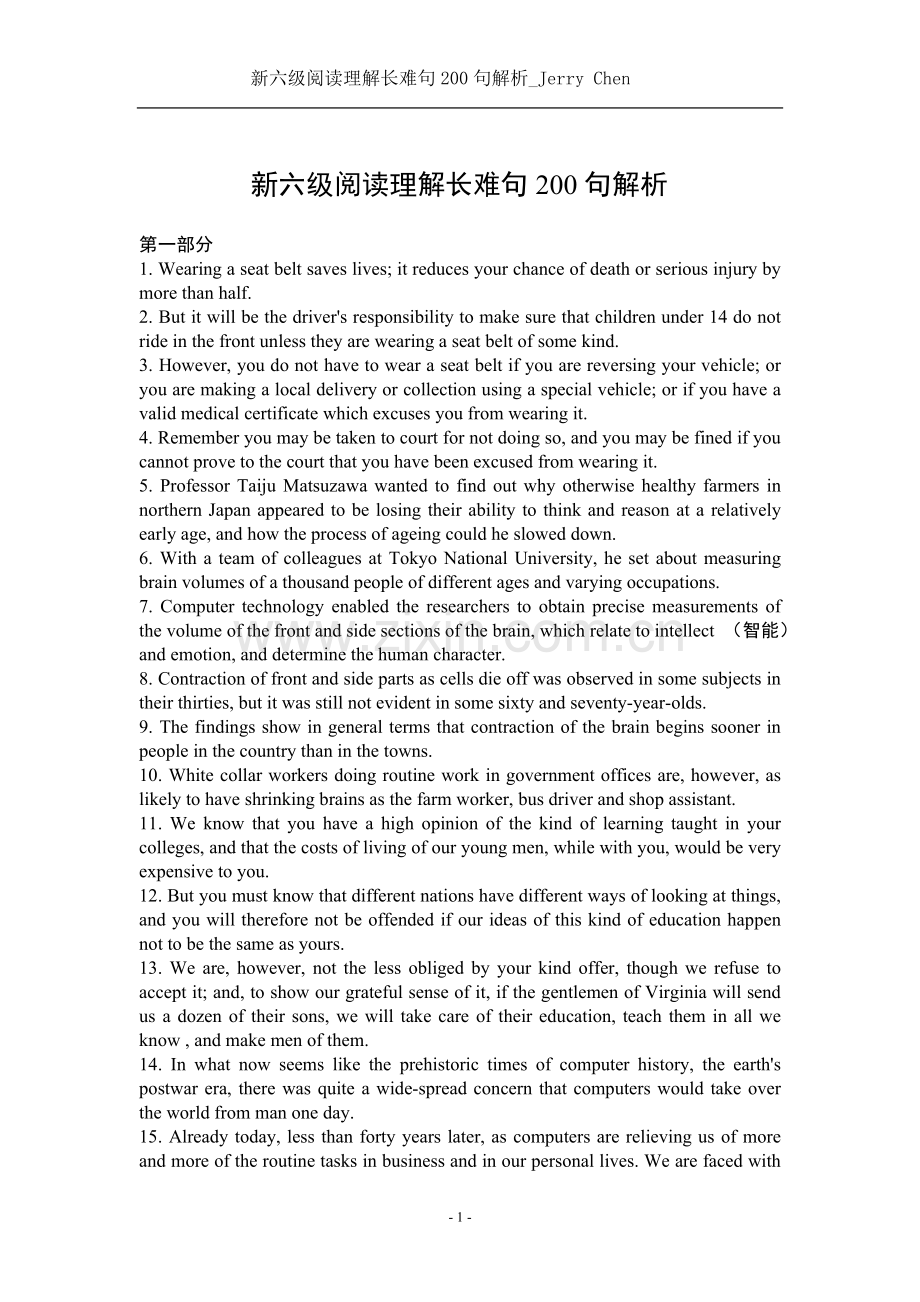 新六级阅读理解长难句200句解析_Jerry Chen

新六级阅读理解长难句200句解析

第一部分

1. Wearing a seat belt saves lives; it reduces your chance of death or serious injury by more than half.

2. But it will be the driver's responsibility to make sure that children under 14 do not ride in the front unless they are wearing a seat belt of some kind.

3. However, you do not have to wear a seat belt if you are reversing your vehicle; or you are making a local delivery or collection using a special vehicle; or if you have a valid medical certificate which excuses you from wearing it.

4. Remember you may be taken to court for not doing so, and you may be fined if you cannot prove to the court that you have been excused from wearing it.

5. Professor Taiju Matsuzawa wanted to find out why otherwise healthy farmers in northern Japan appeared to be losing their ability to think and reason at a relatively early age, and how the process of ageing could he slowed down.

6. With a team of colleagues at Tokyo National University, he set about measuring brain volumes of a thousand people of different ages and varying occupations.

7. Computer technology enabled the researchers to obtain precise measurements of the volume of the front and side sections of the brain, which relate to intellect （智能） and emotion, and determine the human character.

8. Contraction of front and side parts as cells die off was observed in some subjects in their thirties, but it was still not evident in some sixty and seventy-year-olds.

9. The findings show in general terms that contraction of the brain begins sooner in people in the country than in the towns.

10. White collar workers doing routine work in government offices are, however, as likely to have shrinking brains as the farm worker, bus driver and shop assistant.

11. We know that you have a high opinion of the kind of learning taught in your colleges, and that the costs of living of our young men, while with you, would be very expensive to you.

12. But you must know that different nations have different ways of looking at things, and you will therefore not be offended if our ideas of this kind of education happen not to be the same as yours.

13. We are, however, not the less obliged by your kind offer, though we refuse to accept it; and, to show our grateful sense of it, if the gentlemen of Virginia will send us a dozen of their sons, we will take care of their education, teach them in all we know , and make men of them.

14. In what now seems like the prehistoric times of computer history, the earth's postwar era, there was quite a wide-spread concern that computers would take over the world from man one day.

15. Already today, less than forty years later, as computers are relieving us of more and more of the routine tasks in business and in our personal lives. We are faced with

- 1 -

www.zixin.com.cn